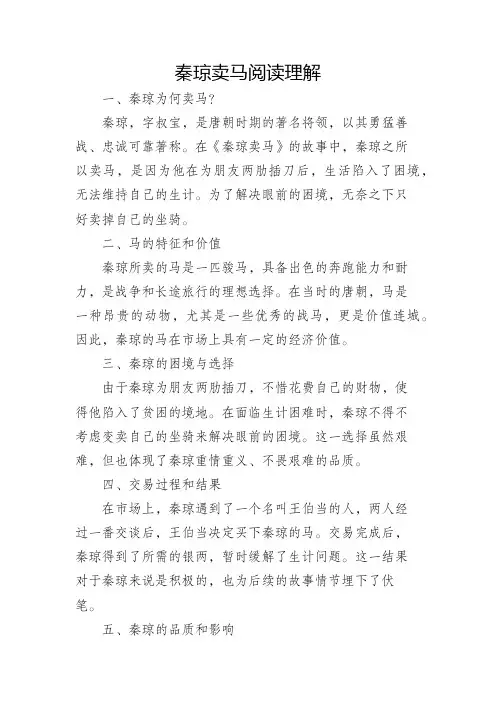 秦琼卖马阅读理解

一、秦琼为何卖马?

秦琼，字叔宝，是唐朝时期的著名将领，以其勇猛善战、忠诚可靠著称。在《秦琼卖马》的故事中，秦琼之所以卖马，是因为他在为朋友两肋插刀后，生活陷入了困境，无法维持自己的生计。为了解决眼前的困境，无奈之下只好卖掉自己的坐骑。

二、马的特征和价值

秦琼所卖的马是一匹骏马，具备出色的奔跑能力和耐力，是战争和长途旅行的理想选择。在当时的唐朝，马是一种昂贵的动物，尤其是一些优秀的战马，更是价值连城。因此，秦琼的马在市场上具有一定的经济价值。

三、秦琼的困境与选择

由于秦琼为朋友两肋插刀，不惜花费自己的财物，使得他陷入了贫困的境地。在面临生计困难时，秦琼不得不考虑变卖自己的坐骑来解决眼前的困境。这一选择虽然艰难，但也体现了秦琼重情重义、不畏艰难的品质。

四、交易过程和结果

在市场上，秦琼遇到了一个名叫王伯当的人，两人经过一番交谈后，王伯当决定买下秦琼的马。交易完成后，秦琼得到了所需的银两，暂时缓解了生计问题。这一结果对于秦琼来说是积极的，也为后续的故事情节埋下了伏笔。

五、秦琼的品质和影响